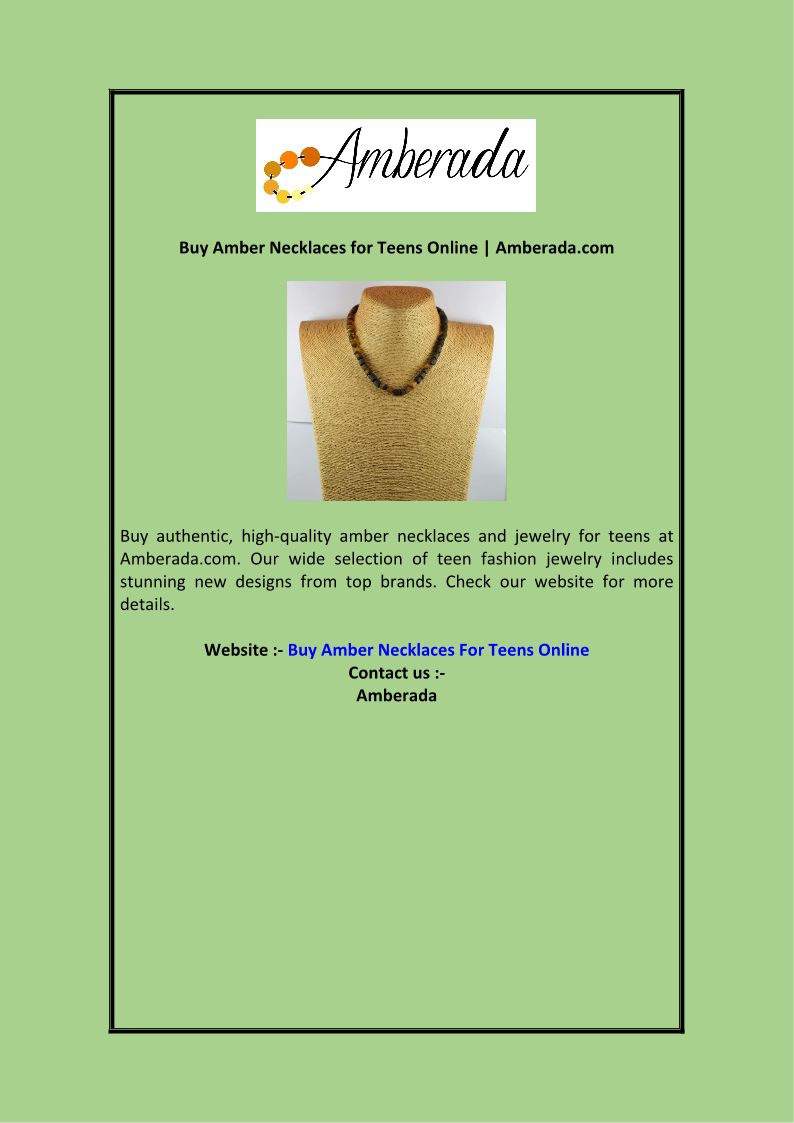 Amberada

Buy Amber Necklaces for Teens Online | Amberada.com

Buy authentic, high-quality amber necklaces and jewelry for teens at Amberada.com. Our wide selection of teen fashion jewelry includes stunning new designs from top brands. Check our website for more details.

Website :- Buy Amber Necklaces For Teens Online
Contact us :-
Amberada